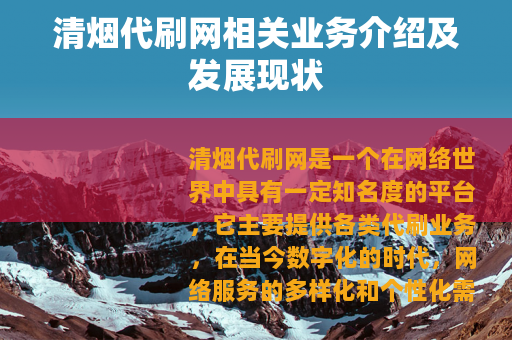 清烟代刷网相关业务介绍及发展现状

清烟代刷网是一个在网络世界中具有一定知名度的平台，它主要提供各类代刷业务，在当今数字化的时代，网络服务的多样化和个性化需